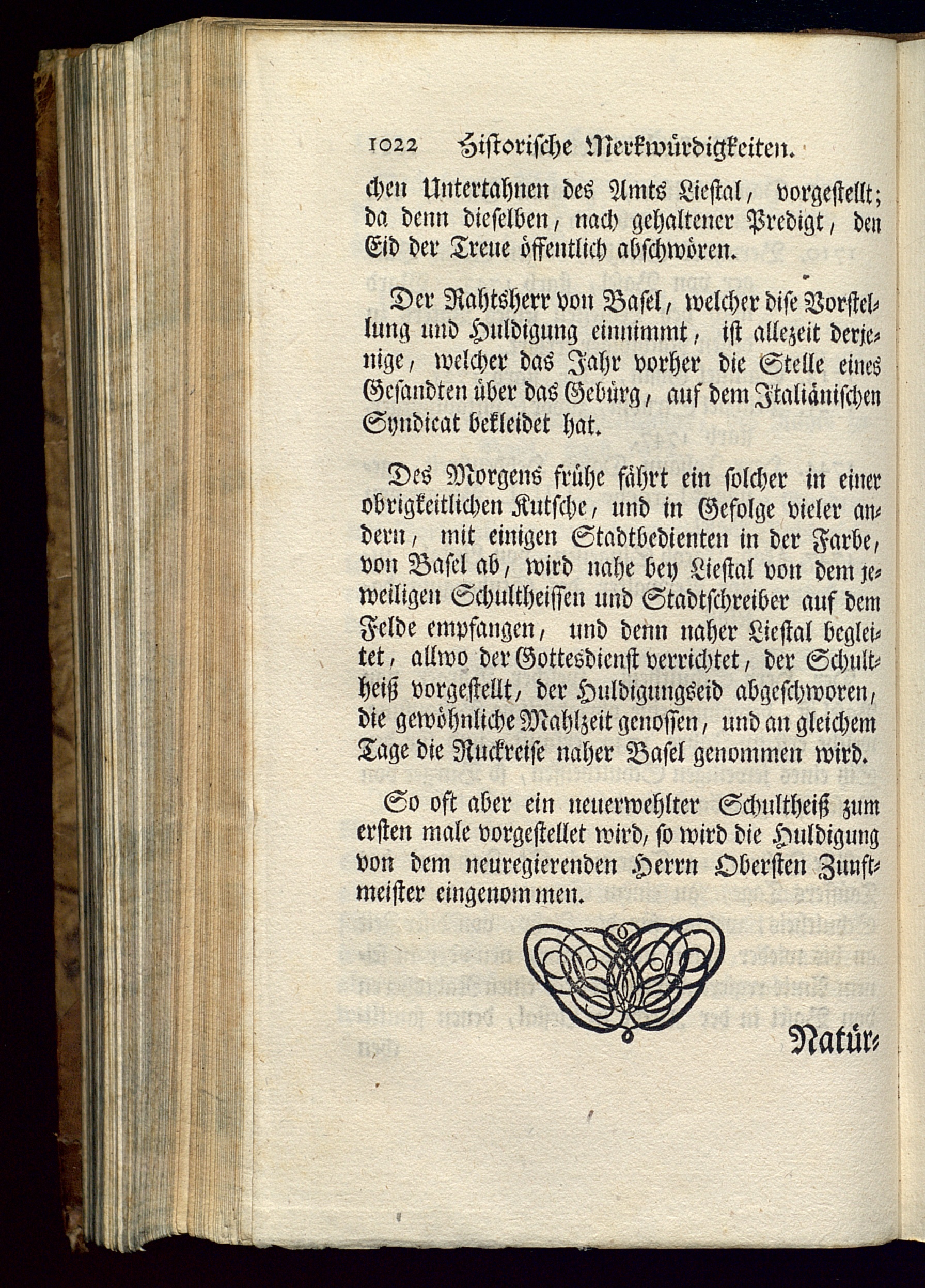 1022 Historische Merkwürdigkeiten.

chen Untertahnen des Amts Liestal, vorgestellt; da denn dieselben, nach gehaltener Predigt, den Eid der Treue öffentlich abschwören.

Der Rahtsherr von Basel, welcher dise Vorstellung und Huldigung einnimmt, ist allezeit derjenige, welcher das Jahr vorher die Stelle eines Gesandten über das Gebürg, auf dem Italiänischen Syndicat bekleidet hat.

Des Morgens frühe fährt ein solcher in einer obrigkeitlichen Kutsche, und in Gefolge vieler andern, mit einigen Stadtbedienten in der Farbe, von Basel ab, wird nahe bey Liestal von dem jeweiligen Schultheissen und Stadtschreiber auf dem Felde empfangen, und denn naher Liestal begleitet, allwo der Gottesdienst verrichtet, der Schultheiß vorgestellt, der Huldigungseid abgeschworen, die gewöhnliche Mahlzeit genossen, und an gleichem Tage die Ruckreise naher Basel genommen wird.

So oft aber ein neuerwehlter Schultheiß zum ersten male vorgestellet wird, so wird die Huldigung von dem neuregierenden Herrn Obersten Zunftmeister eingenommen.

Natür-